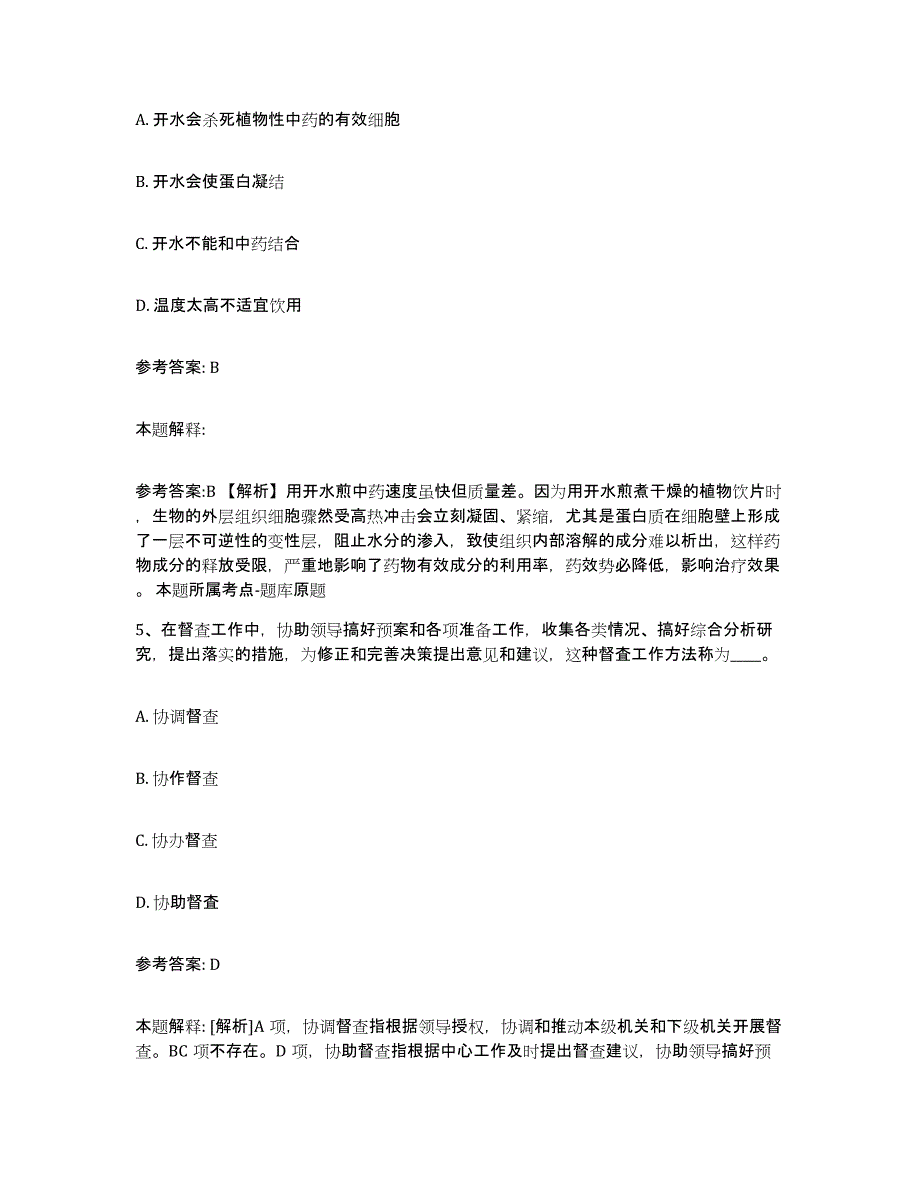 A. 开水会杀死植物性中药的有效细胞

B. 开水会使蛋白凝结

C. 开水不能和中药结合

D. 温度太高不适宜饮用

参考答案: B

本题解释:

参考答案:B 【解析】用开水煎中药速度虽快但质量差。因为用开水煎煮干燥的植物饮片时，生物的外层组织细胞骤然受高热冲击会立刻凝固、紧缩，尤其是蛋白质在细胞壁上形成了一层不可逆性的变性层，阻止水分的渗入，致使组织内部溶解的成分难以析出，这样药物成分的释放受限，严重地影响了药物有效成分的利用率，药效势必降低，影响治疗效果。本题所属考点-题库原题

5、在督查工作中，协助领导搞好预案和各项准备工作，收集各类情况、搞好综合分析研究，提出落实的措施，为修正和完善决策提出意见和建议，这种督查工作方法称为____。

A. 协调督查

B. 协作督查

C. 协办督查

D. 协助督查

参考答案: D

本题解释: [解析]A 项，协调督查指根据领导授权，协调和推动本级机关和下级机关开展督查。BC 项不存在。D 项，协助督查指根据中心工作及时提出督查建议，协助领导搞好预